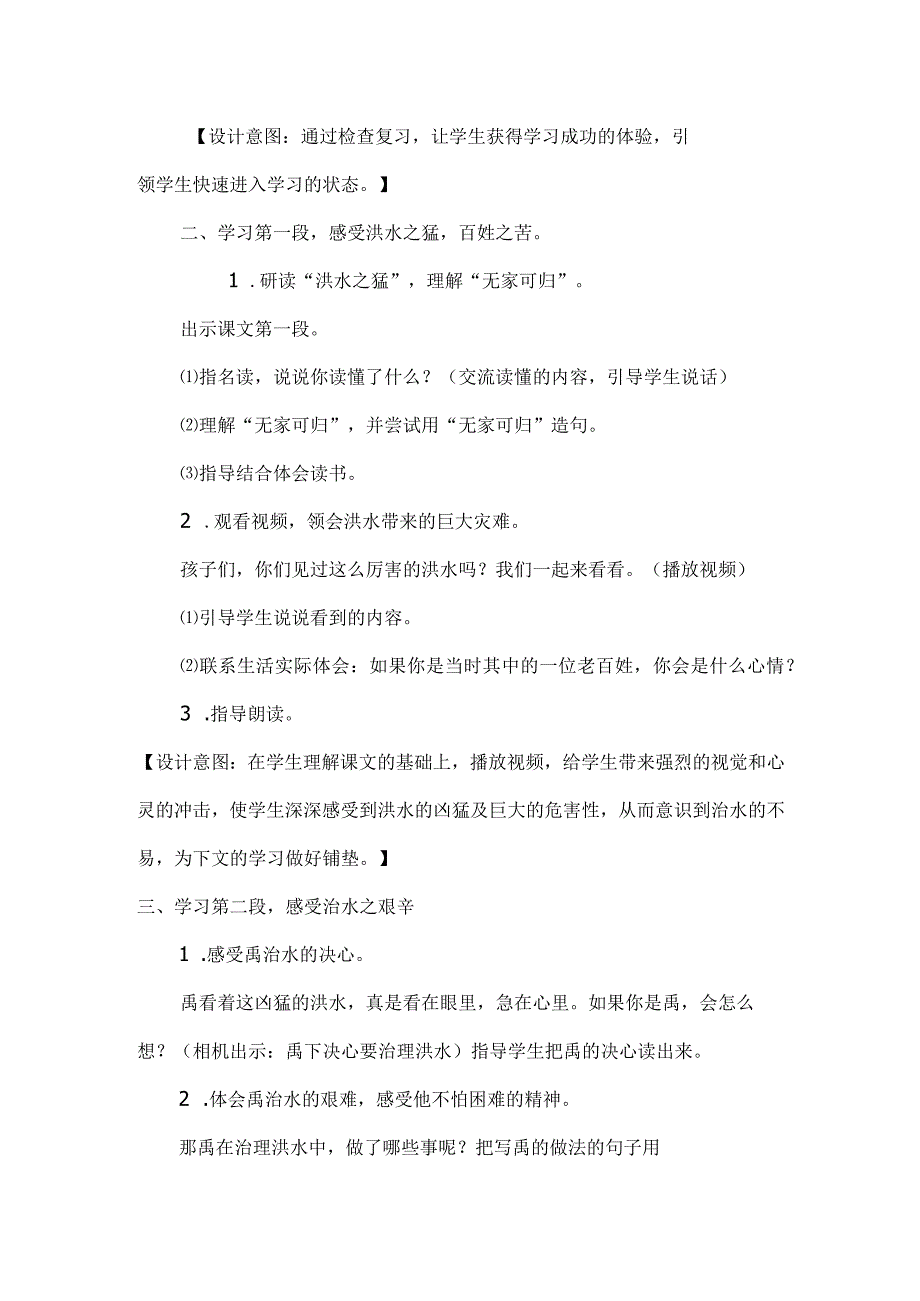 【设计意图：通过检查复习，让学生获得学习成功的体验，引领学生快速进入学习的状态。】

二、学习第一段，感受洪水之猛，百姓之苦。

1．研读“洪水之猛”，理解“无家可归”。

出示课文第一段。

⑴指名读，说说你读懂了什么？（交流读懂的内容，引导学生说话）

⑵理解“无家可归”，并尝试用“无家可归”造句。

⑶指导结合体会读书。

2．观看视频，领会洪水带来的巨大灾难。

孩子们，你们见过这么厉害的洪水吗？我们一起来看看。（播放视频）

⑴引导学生说说看到的内容。

⑵联系生活实际体会：如果你是当时其中的一位老百姓，你会是什么心情？

3．指导朗读。

【设计意图：在学生理解课文的基础上，播放视频，给学生带来强烈的视觉和心灵的冲击，使学生深深感受到洪水的凶猛及巨大的危害性，从而意识到治水的不易，为下文的学习做好铺垫。】

三、学习第二段，感受治水之艰辛

1．感受禹治水的决心。

禹看着这凶猛的洪水，真是看在眼里，急在心里。如果你是禹，会怎么想？（相机出示：禹下决心要治理洪水）指导学生把禹的决心读出来。

2．体会禹治水的艰难，感受他不怕困难的精神。

那禹在治理洪水中，做了哪些事呢？把写禹的做法的句子用